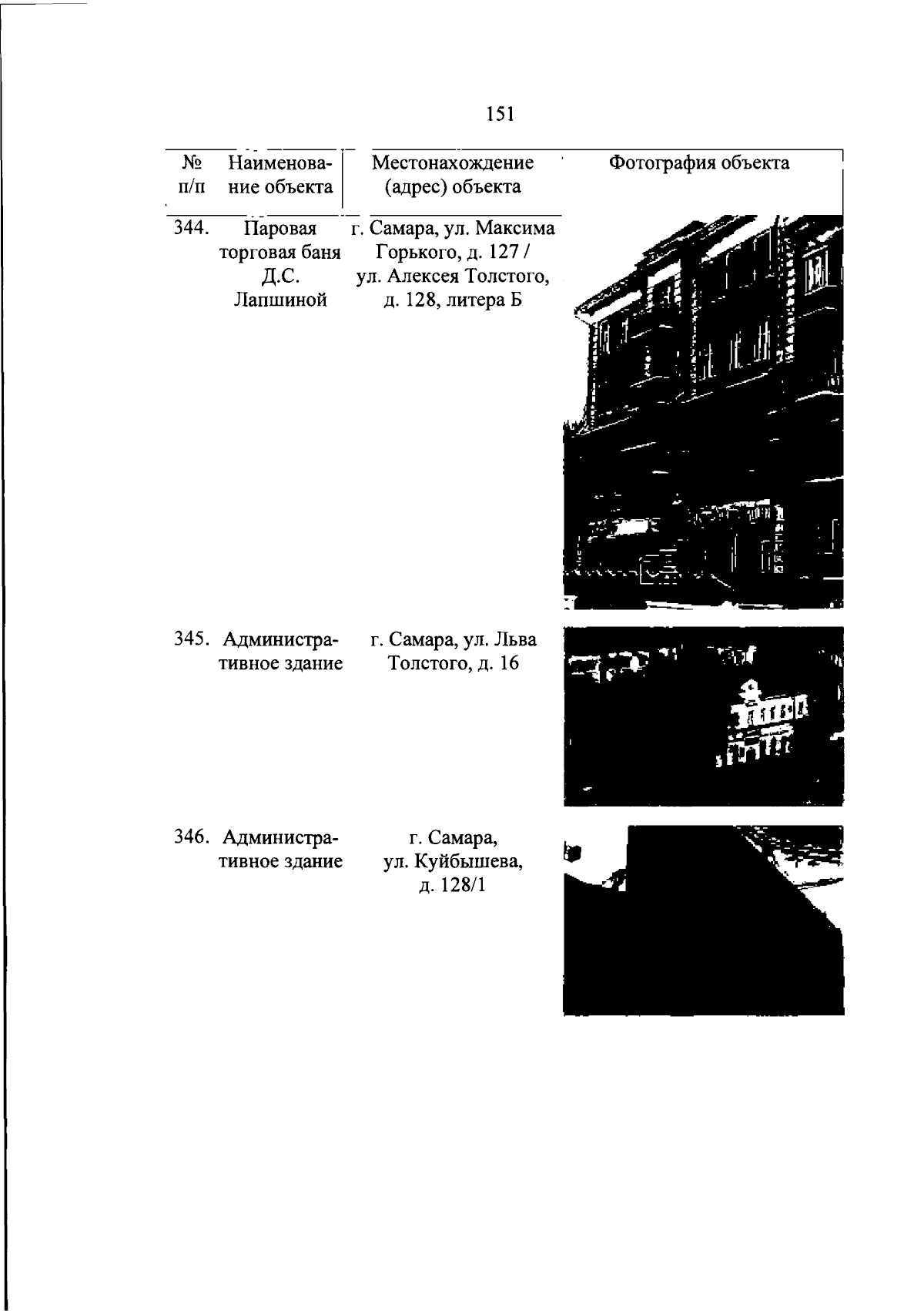 151

| № п/п | Наименование объекта | Местонахождение (адрес) объекта | Фотография объекта |
|---|---|---|---|
| 344. | Паровая торговая баня Д.С. Лапшиной | г. Самара, ул. Максима Горького, д. 127 / ул. Алексея Толстого, д. 128, литера Б | |
| 345. | Административное здание | г. Самара, ул. Льва Толстого, д. 16 | |
| 346. | Административное здание | г. Самара, ул. Куйбышева, д. 128/1 | |